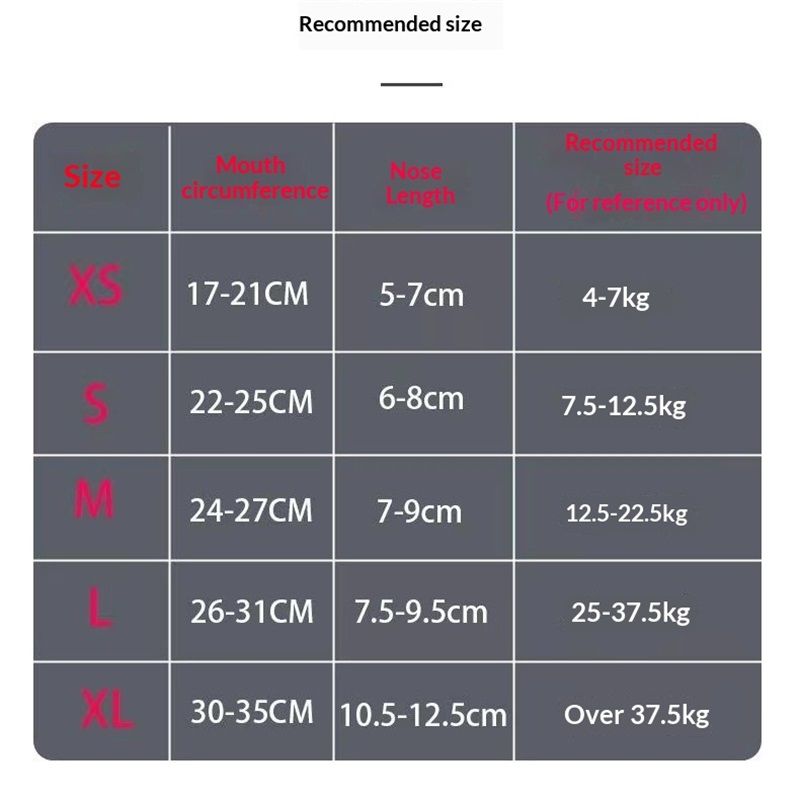 Recommended size

| Size | Mouth circumference | Nose Length | Recommended size (For reference only) |
|---|---|---|---|
| XS | 17-21CM | 5-7cm | 4-7kg |
| S | 22-25CM | 6-8cm | 7.5-12.5kg |
| M | 24-27CM | 7-9cm | 12.5-22.5kg |
| L | 26-31CM | 7.5-9.5cm | 25-37.5kg |
| XL | 30-35CM | 10.5-12.5cm | Over 37.5kg |